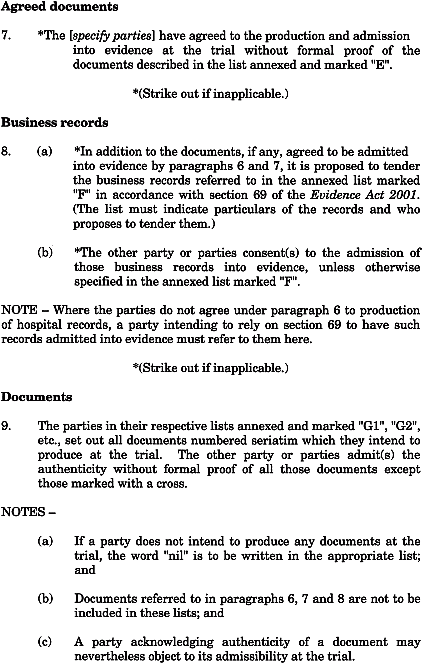 Agreed documents

7. *The [specify parties] have agreed to the production and admission into evidence at the trial without formal proof of the documents described in the list annexed and marked "E".

*(Strike out if inapplicable.)

Business records

8. (a) *In addition to the documents, if any, agreed to be admitted into evidence by paragraphs 6 and 7, it is proposed to tender the business records referred to in the annexed list marked "F" in accordance with section 69 of the Evidence Act 2001. (The list must indicate particulars of the records and who proposes to tender them.)

(b) *The other party or parties consent(s) to the admission of those business records into evidence, unless otherwise specified in the annexed list marked "F".

NOTE – Where the parties do not agree under paragraph 6 to production of hospital records, a party intending to rely on section 69 to have such records admitted into evidence must refer to them here.

*(Strike out if inapplicable.)

Documents

9. The parties in their respective lists annexed and marked "G1", "G2", etc., set out all documents numbered seriatim which they intend to produce at the trial. The other party or parties admit(s) the authenticity without formal proof of all those documents except those marked with a cross.

NOTES –

(a) If a party does not intend to produce any documents at the trial, the word "nil" is to be written in the appropriate list; and

(b) Documents referred to in paragraphs 6, 7 and 8 are not to be included in these lists; and

(c) A party acknowledging authenticity of a document may nevertheless object to its admissibility at the trial.